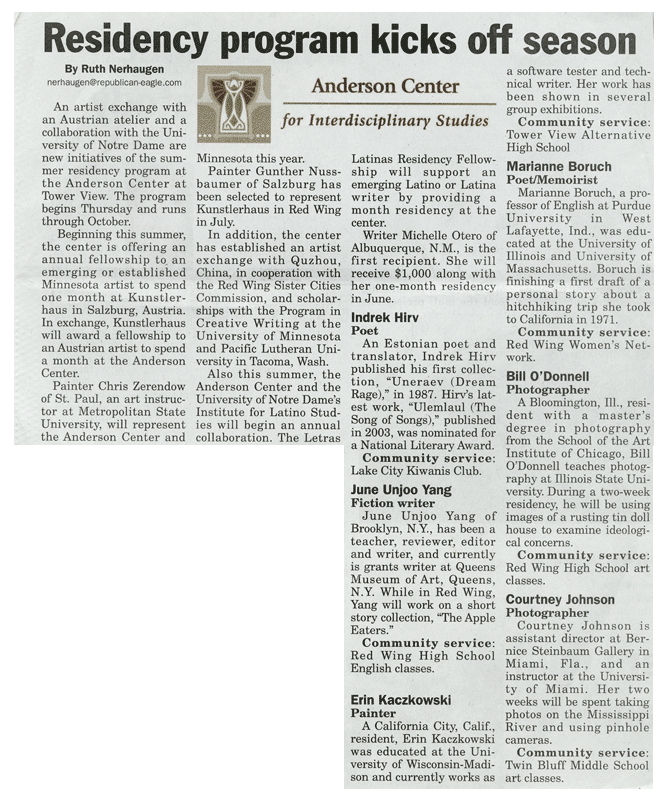 Residency program kicks off season

By Ruth Nerhaugen
nerhaugen@republican-eagle.com

Anderson Center
for Interdisciplinary Studies

An artist exchange with an Austrian atelier and a collaboration with the University of Notre Dame are new initiatives of the summer residency program at the Anderson Center at Tower View. The program begins Thursday and runs through October.

Beginning this summer, the center is offering an annual fellowship to an emerging or established Minnesota artist to spend one month at Kunstlerhaus in Salzburg, Austria. In exchange, Kunstlerhaus will award a fellowship to an Austrian artist to spend a month at the Anderson Center.

Painter Chris Zerendow of St. Paul, an art instructor at Metropolitan State University, will represent the Anderson Center and Minnesota this year.

Painter Gunther Nussbaumer of Salzburg has been selected to represent Kunstlerhaus in Red Wing in July.

In addition, the center has established an artist exchange with Quzhou, China, in cooperation with the Red Wing Sister Cities Commission, and scholarships with the Program in Creative Writing at the University of Minnesota and Pacific Lutheran University in Tacoma, Wash.

Also this summer, the Anderson Center and the University of Notre Dame's Institute for Latino Studies will begin an annual collaboration. The Letras Latinas Residency Fellowship will support an emerging Latino or Latina writer by providing a month residency at the center.

Writer Michelle Otero of Albuquerque, N.M., is the first recipient. She will receive $1,000 along with her one-month residency in June.

Indrek Hirv
Poet
An Estonian poet and translator, Indrek Hirv published his first collection, "Uneraev (Dream Rage)," in 1987. Hirv's latest work, "Ulemlaul (The Song of Songs)," published in 2003, was nominated for a National Literary Award.
Community service: Lake City Kiwanis Club.

June Unjoo Yang
Fiction writer
June Unjoo Yang of Brooklyn, N.Y., has been a teacher, reviewer, editor and writer, and currently is grants writer at Queens Museum of Art, Queens, N.Y. While in Red Wing, Yang will work on a short story collection, "The Apple Eaters."
Community service: Red Wing High School English classes.

Erin Kaczkowski
Painter
A California City, Calif., resident, Erin Kaczkowski was educated at the University of Wisconsin-Madison and currently works as a software tester and technical writer. Her work has been shown in several group exhibitions.
Community service: Tower View Alternative High School

Marianne Boruch
Poet/Memoirist
Marianne Boruch, a professor of English at Purdue University in West Lafayette, Ind., was educated at the University of Illinois and University of Massachusetts. Boruch is finishing a first draft of a personal story about a hitchhiking trip she took to California in 1971.
Community service: Red Wing Women's Network.

Bill O'Donnell
Photographer
A Bloomington, Ill., resident with a master's degree in photography from the School of the Art Institute of Chicago, Bill O'Donnell teaches photography at Illinois State University. During a two-week residency, he will be using images of a rusting tin doll house to examine ideological concerns.
Community service: Red Wing High School art classes.

Courtney Johnson
Photographer
Courtney Johnson is assistant director at Bernice Steinbaum Gallery in Miami, Fla., and an instructor at the University of Miami. Her two weeks will be spent taking photos on the Mississippi River and using pinhole cameras.
Community service: Twin Bluff Middle School art classes.